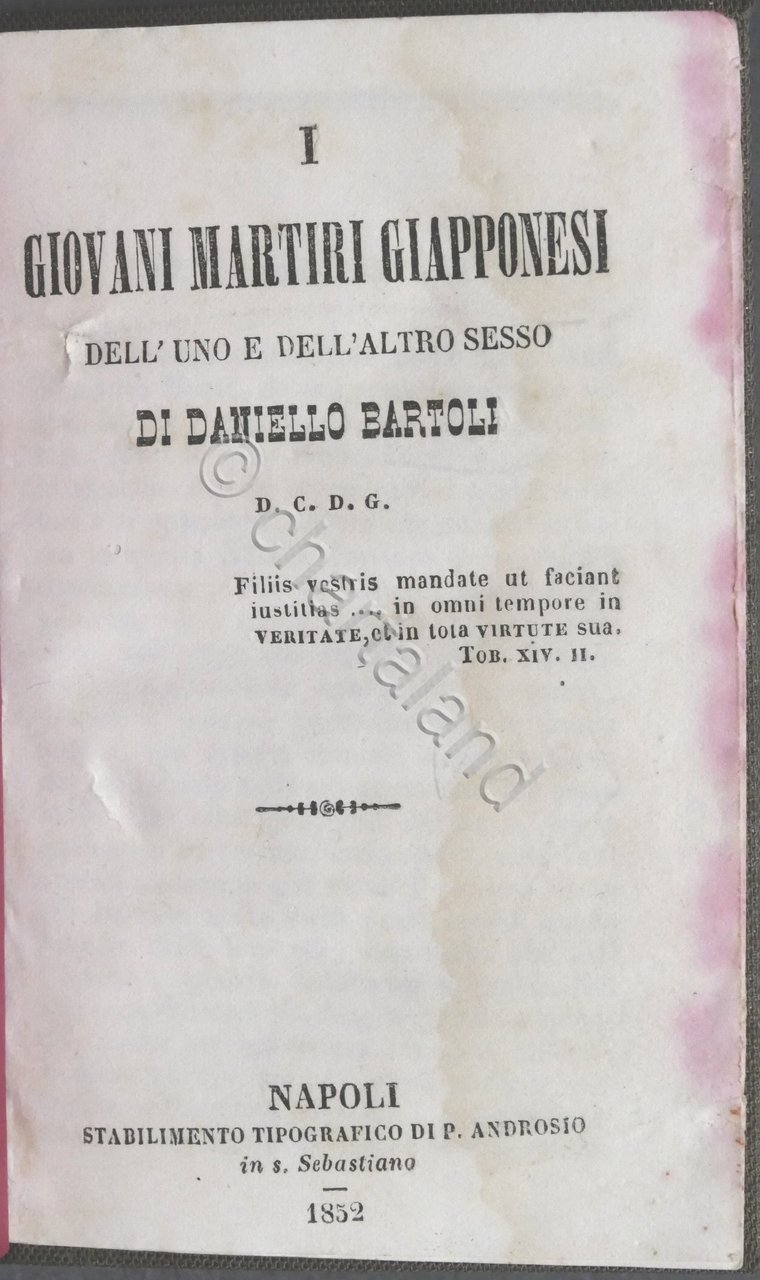 I
GIOVANI MARTIRI GIAPPONESI
DELL' UNO E DELL'ALTRO SESSO
DI DANIELLO BARTOLI

D. C. D. G.

Filiis vestris mandate ut faciant iustitias .... in omni tempore in VERITATE, et in tota VIRTUTE sua.
TOB. XIV. II.

© chartaland

NAPOLI
STABILIMENTO TIPOGRAFICO DI P. ANDROSIO
in s. Sebastiano
1852